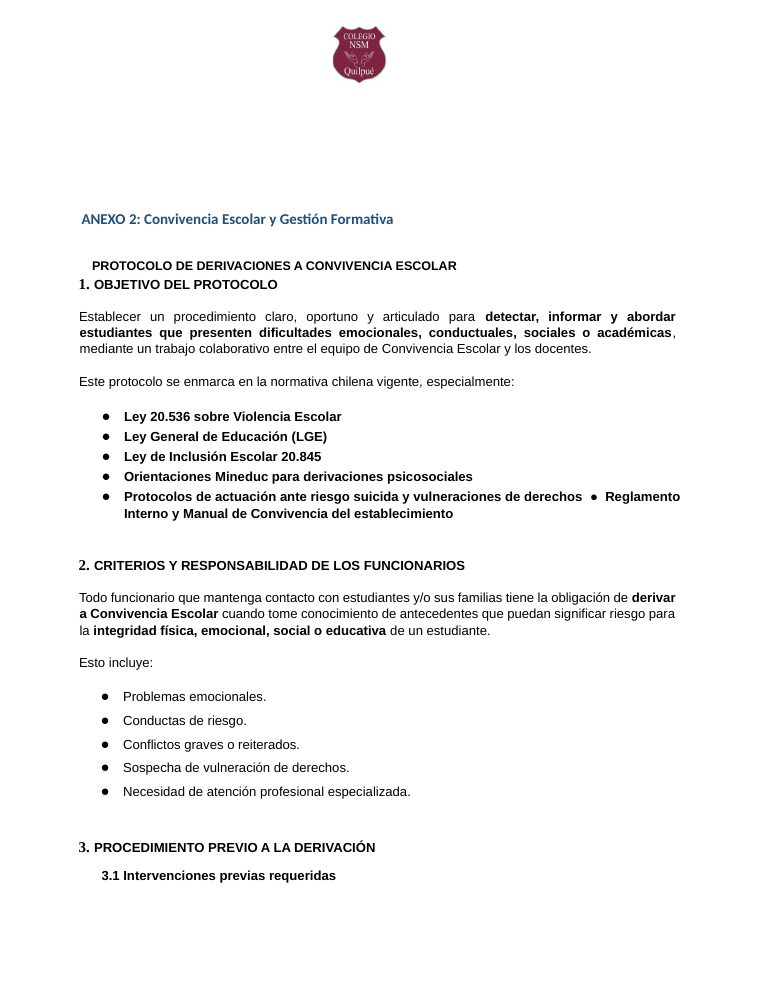 COLEGIO
NSM
Quilpué

ANEXO 2: Convivencia Escolar y Gestión Formativa

PROTOCOLO DE DERIVACIONES A CONVIVENCIA ESCOLAR

1. OBJETIVO DEL PROTOCOLO

Establecer un procedimiento claro, oportuno y articulado para detectar, informar y abordar estudiantes que presenten dificultades emocionales, conductuales, sociales o académicas, mediante un trabajo colaborativo entre el equipo de Convivencia Escolar y los docentes.

Este protocolo se enmarca en la normativa chilena vigente, especialmente:

• Ley 20.536 sobre Violencia Escolar
• Ley General de Educación (LGE)
• Ley de Inclusión Escolar 20.845
• Orientaciones Mineduc para derivaciones psicosociales
• Protocolos de actuación ante riesgo suicida y vulneraciones de derechos • Reglamento Interno y Manual de Convivencia del establecimiento

2. CRITERIOS Y RESPONSABILIDAD DE LOS FUNCIONARIOS

Todo funcionario que mantenga contacto con estudiantes y/o sus familias tiene la obligación de derivar a Convivencia Escolar cuando tome conocimiento de antecedentes que puedan significar riesgo para la integridad física, emocional, social o educativa de un estudiante.

Esto incluye:

• Problemas emocionales.
• Conductas de riesgo.
• Conflictos graves o reiterados.
• Sospecha de vulneración de derechos.
• Necesidad de atención profesional especializada.

3. PROCEDIMIENTO PREVIO A LA DERIVACIÓN

3.1 Intervenciones previas requeridas